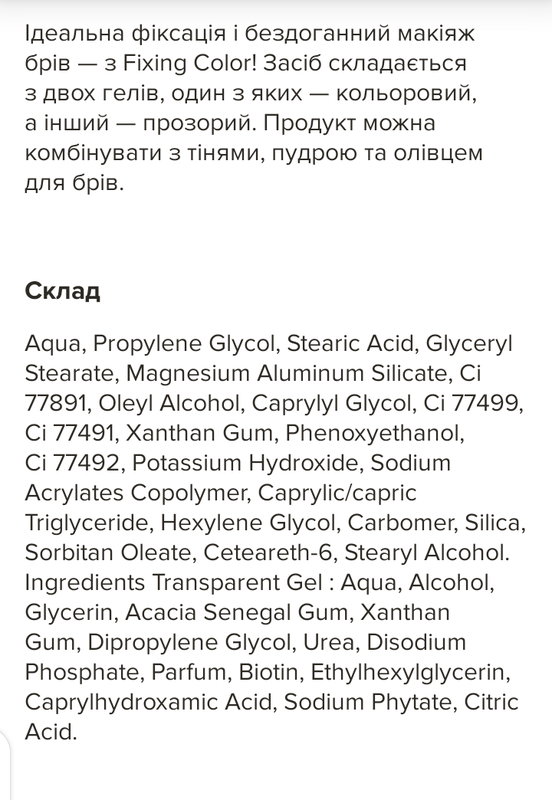 Ідеальна фіксація і бездоганний макіяж брів — з Fixing Color! Засіб складається з двох гелів, один з яких — кольоровий, а інший — прозорий. Продукт можна комбінувати з тінями, пудрою та олівцем для брів.

Склад

Aqua, Propylene Glycol, Stearic Acid, Glyceryl Stearate, Magnesium Aluminum Silicate, Ci 77891, Oleyl Alcohol, Caprylyl Glycol, Ci 77499, Ci 77491, Xanthan Gum, Phenoxyethanol, Ci 77492, Potassium Hydroxide, Sodium Acrylates Copolymer, Caprylic/capric Triglyceride, Hexylene Glycol, Carbomer, Silica, Sorbitan Oleate, Ceteareth-6, Stearyl Alcohol. Ingredients Transparent Gel : Aqua, Alcohol, Glycerin, Acacia Senegal Gum, Xanthan Gum, Dipropylene Glycol, Urea, Disodium Phosphate, Parfum, Biotin, Ethylhexylglycerin, Caprylhydroxamic Acid, Sodium Phytate, Citric Acid.